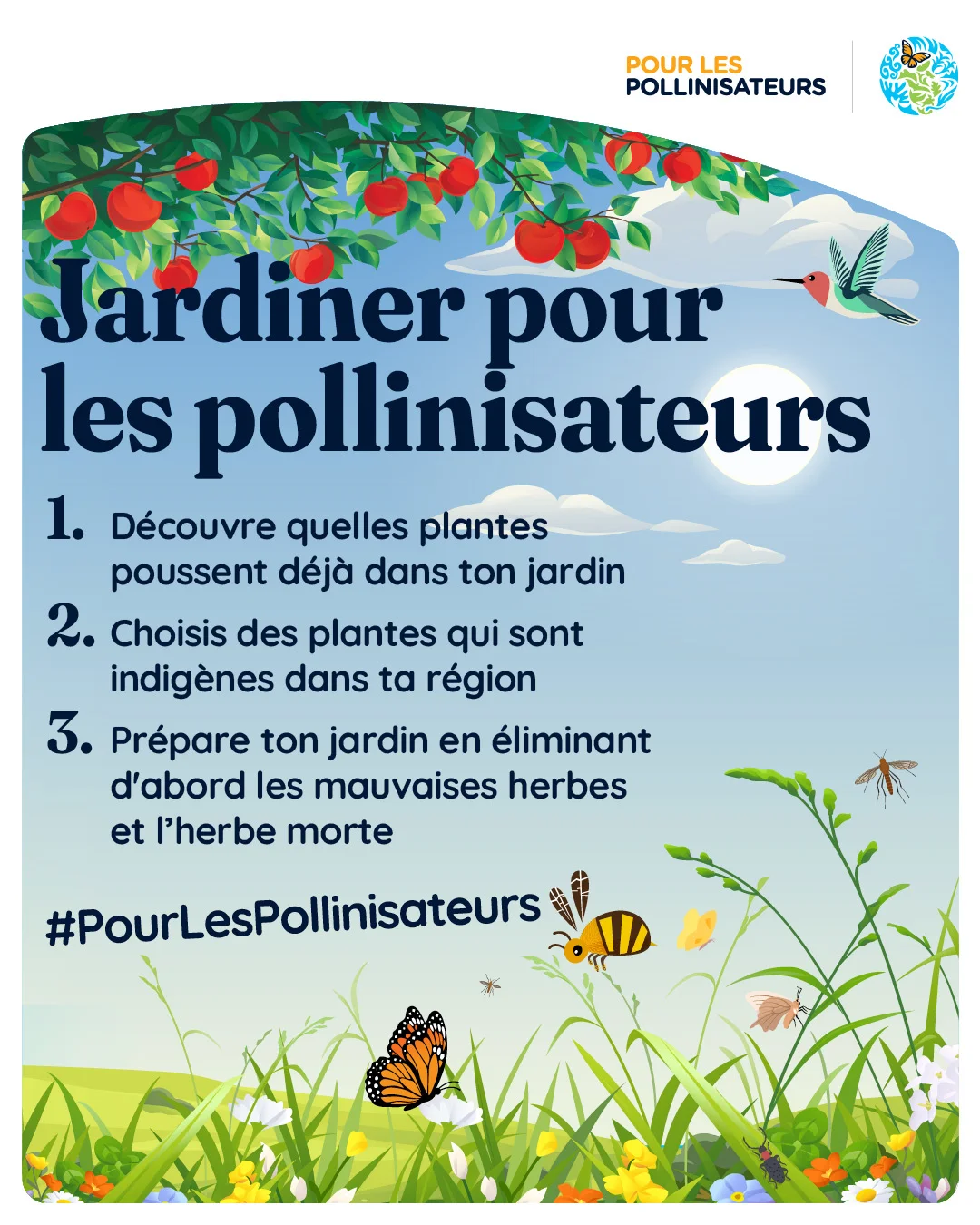 POUR LES
POLLINISATEURS

Jardiner pour les pollinisateurs

1. Découvre quelles plantes poussent déjà dans ton jardin

2. Choisis des plantes qui sont indigènes dans ta région

3. Prépare ton jardin en éliminant d'abord les mauvaises herbes et l'herbe morte

#PourLesPollinisateurs